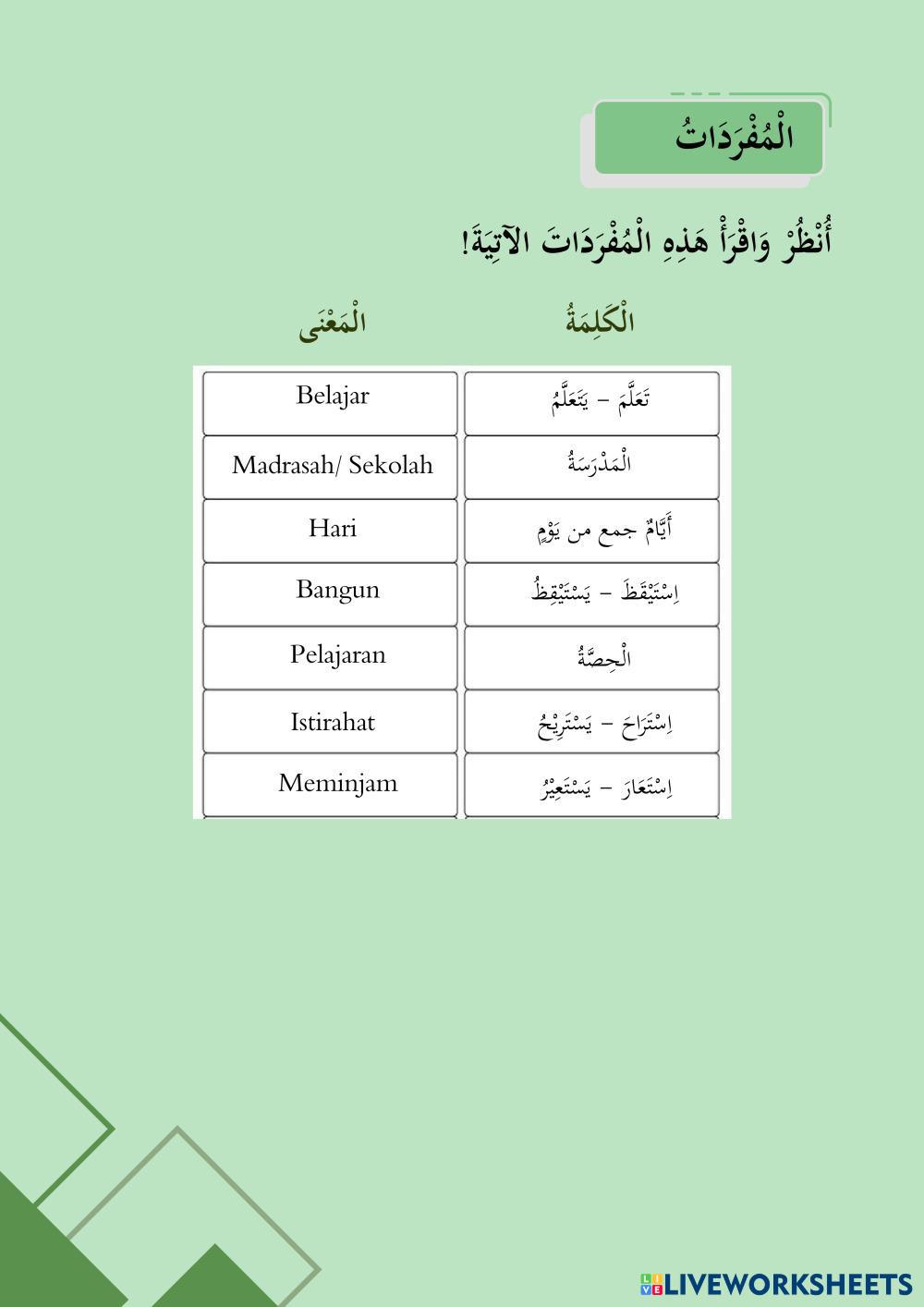 الْمُفْرَدَاتُ

أُنْظُرْ وَاقْرَأْ هَذِهِ الْمُفْرَدَاتَ الآتِيَةَ!

| الْكَلِمَةُ | الْمَعْنَى |
|---|---|
| تَعَلَّمَ – يَتَعَلَّمُ | Belajar |
| الْمَدْرَسَةُ | Madrasah/ Sekolah |
| أَيَّامٌ جمع من يَوْمٍ | Hari |
| اِسْتَيْقَظَ – يَسْتَيْقِظُ | Bangun |
| الْحِصَّةُ | Pelajaran |
| اِسْتَرَاحَ – يَسْتَرِيْحُ | Istirahat |
| اِسْتَعَارَ – يَسْتَعِيْرُ | Meminjam |

LIVEWORKSHEETS